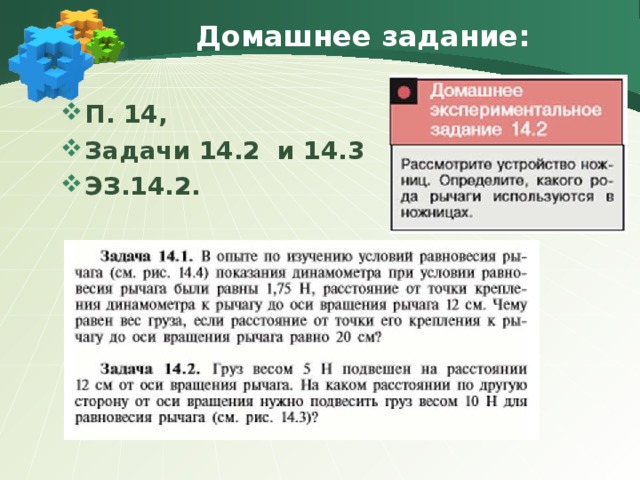 Домашнее задание:

П. 14,

Задачи 14.2 и 14.3

ЭЗ.14.2.

Домашнее экспериментальное задание 14.2

Рассмотрите устройство ножниц. Определите, какого рода рычаги используются в ножницах.

Задача 14.1. В опыте по изучению условий равновесия рычага (см. рис. 14.4) показания динамометра при условии равновесия рычага были равны 1,75 Н, расстояние от точки крепления динамометра к рычагу до оси вращения рычага 12 см. Чему равен вес груза, если расстояние от точки его крепления к рычагу до оси вращения рычага равно 20 см?

Задача 14.2. Груз весом 5 Н подвешен на расстоянии 12 см от оси вращения рычага. На каком расстоянии по другую сторону от оси вращения нужно подвесить груз весом 10 Н для равновесия рычага (см. рис. 14.3)?